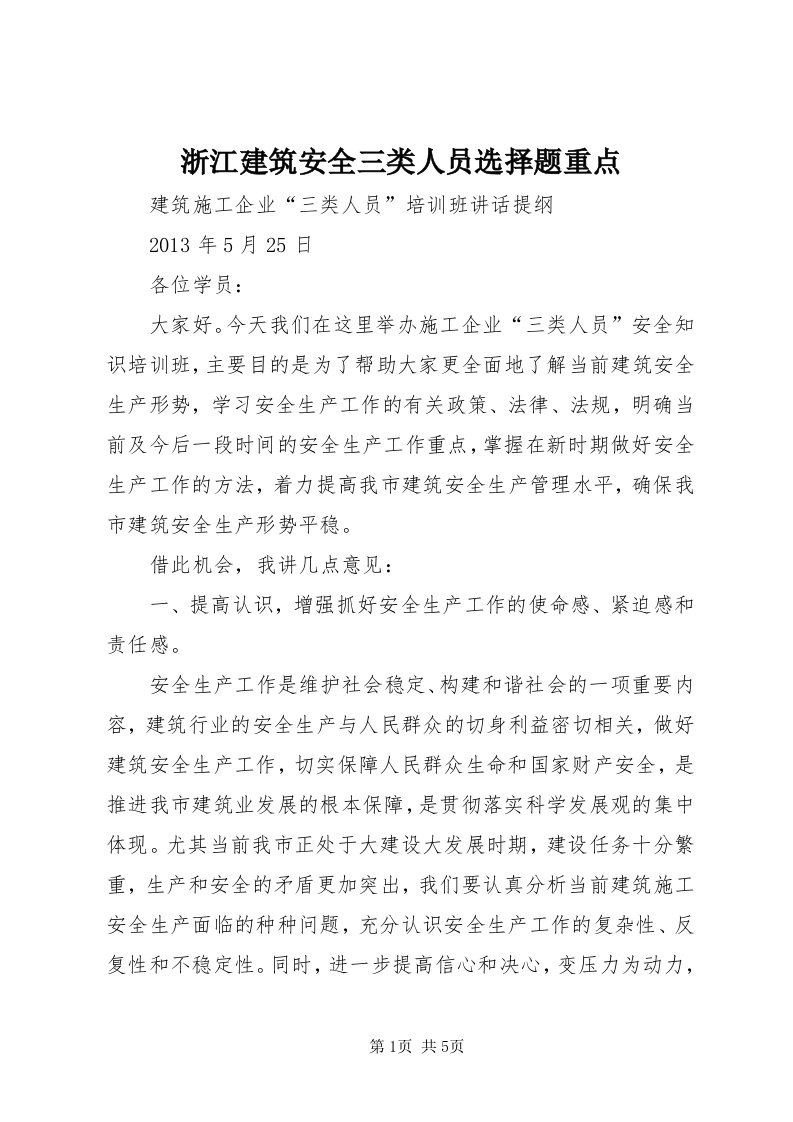 浙江建筑安全三类人员选择题重点

建筑施工企业“三类人员”培训班讲话提纲

2013 年 5 月 25 日

各位学员：

大家好。今天我们在这里举办施工企业“三类人员”安全知识培训班，主要目的是为了帮助大家更全面地了解当前建筑安全生产形势，学习安全生产工作的有关政策、法律、法规，明确当前及今后一段时间的安全生产工作重点，掌握在新时期做好安全生产工作的方法，着力提高我市建筑安全生产管理水平，确保我市建筑安全生产形势平稳。

借此机会，我讲几点意见：

一、提高认识，增强抓好安全生产工作的使命感、紧迫感和责任感。

安全生产工作是维护社会稳定、构建和谐社会的一项重要内容，建筑行业的安全生产与人民群众的切身利益密切相关，做好建筑安全生产工作，切实保障人民群众生命和国家财产安全，是推进我市建筑业发展的根本保障，是贯彻落实科学发展观的集中体现。尤其当前我市正处于大建设大发展时期，建设任务十分繁重，生产和安全的矛盾更加突出，我们要认真分析当前建筑施工安全生产面临的种种问题，充分认识安全生产工作的复杂性、反复性和不稳定性。同时，进一步提高信心和决心，变压力为动力，

第1页 共5页